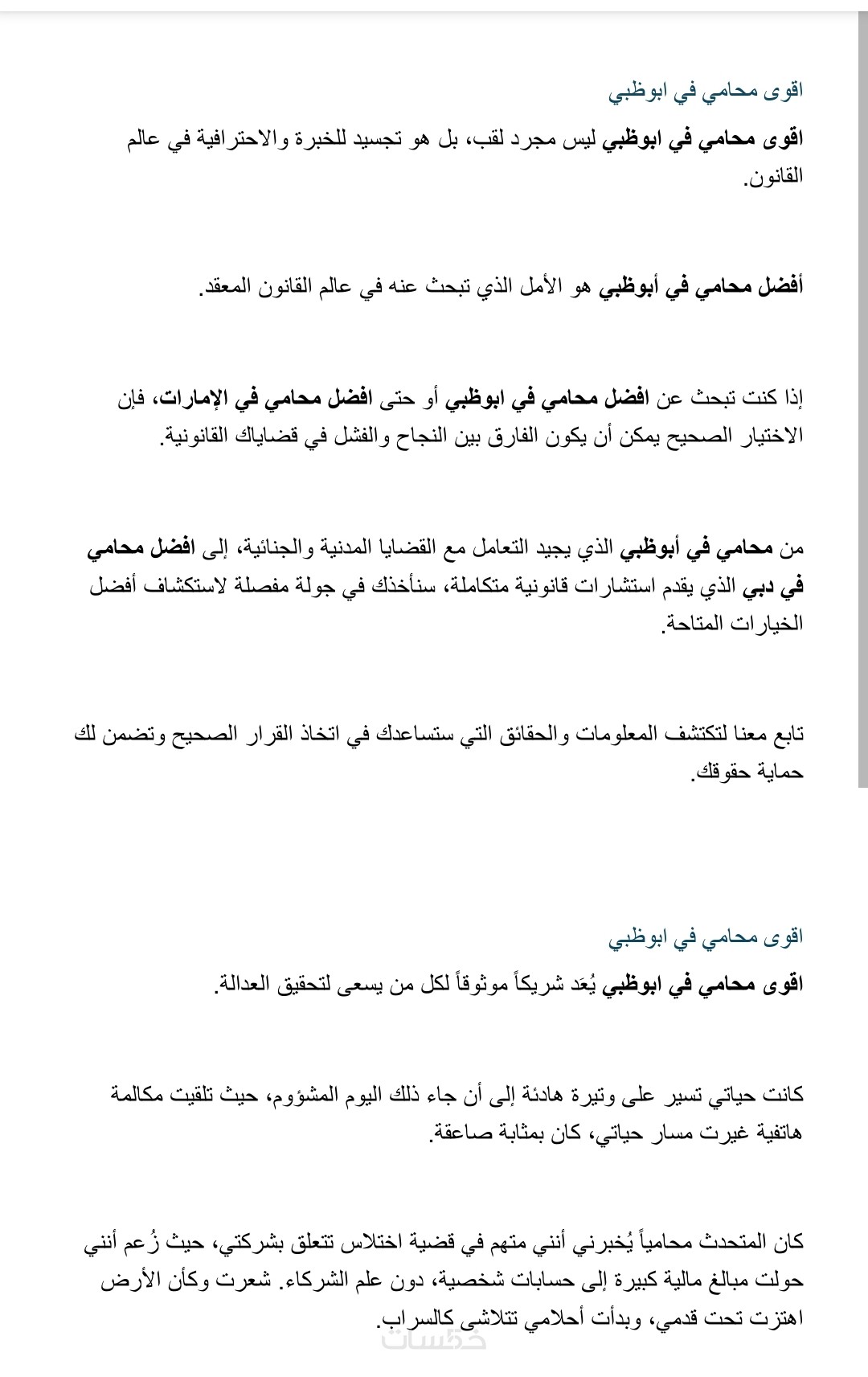 اقوى محامي في ابوظبي

اقوى محامي في ابوظبي ليس مجرد لقب، بل هو تجسيد للخبرة والاحترافية في عالم القانون.

أفضل محامي في أبوظبي هو الأمل الذي تبحث عنه في عالم القانون المعقد.

إذا كنت تبحث عن افضل محامي في ابوظبي أو حتى افضل محامي في الإمارات، فإن الاختيار الصحيح يمكن أن يكون الفارق بين النجاح والفشل في قضاياك القانونية.

من محامي في أبوظبي الذي يجيد التعامل مع القضايا المدنية والجنائية، إلى افضل محامي في دبي الذي يقدم استشارات قانونية متكاملة، سنأخذك في جولة مفصلة لاستكشاف أفضل الخيارات المتاحة.

تابع معنا لتكتشف المعلومات والحقائق التي ستساعدك في اتخاذ القرار الصحيح وتضمن لك حماية حقوقك.

اقوى محامي في ابوظبي

اقوى محامي في ابوظبي يُعَد شريكاً موثوقاً لكل من يسعى لتحقيق العدالة.

كانت حياتي تسير على وتيرة هادئة إلى أن جاء ذلك اليوم المشؤوم، حيث تلقيت مكالمة هاتفية غيرت مسار حياتي، كان بمثابة صاعقة.

كان المتحدث محامياً يُخبرني أنني متهم في قضية اختلاس تتعلق بشركتي، حيث زُعم أنني حولت مبالغ مالية كبيرة إلى حسابات شخصية، دون علم الشركاء. شعرت وكأن الأرض اهتزت تحت قدمي، وبدأت أحلامي تتلاشى كالسراب.

خمسات